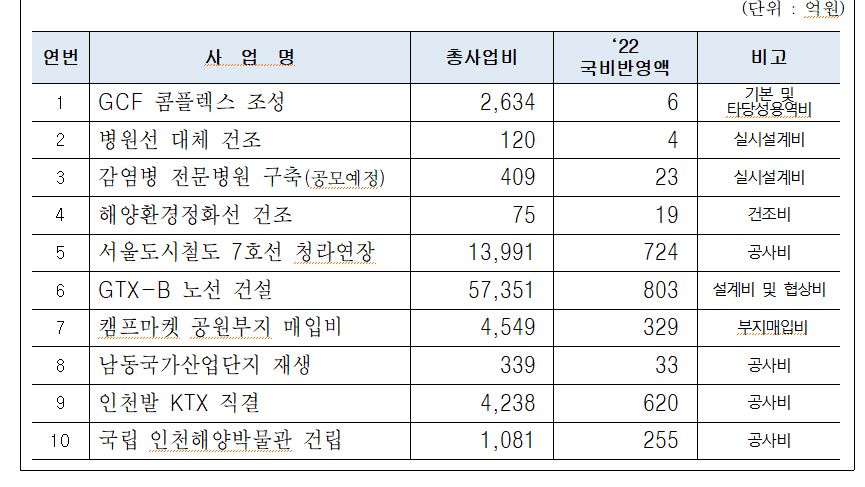 (단위 : 억원)

| 연번 | 사 업 명 | 총사업비 | '22 국비반영액 | 비고 |
|---|---|---|---|---|
| 1 | GCF 콤플렉스 조성 | 2,634 | 6 | 기본 및 타당성용역비 |
| 2 | 병원선 대체 건조 | 120 | 4 | 실시설계비 |
| 3 | 감염병 전문병원 구축(공모예정) | 409 | 23 | 실시설계비 |
| 4 | 해양환경정화선 건조 | 75 | 19 | 건조비 |
| 5 | 서울도시철도 7호선 청라연장 | 13,991 | 724 | 공사비 |
| 6 | GTX-B 노선 건설 | 57,351 | 803 | 설계비 및 협상비 |
| 7 | 캠프마켓 공원부지 매입비 | 4,549 | 329 | 부지매입비 |
| 8 | 남동국가산업단지 재생 | 339 | 33 | 공사비 |
| 9 | 인천발 KTX 직결 | 4,238 | 620 | 공사비 |
| 10 | 국립 인천해양박물관 건립 | 1,081 | 255 | 공사비 |